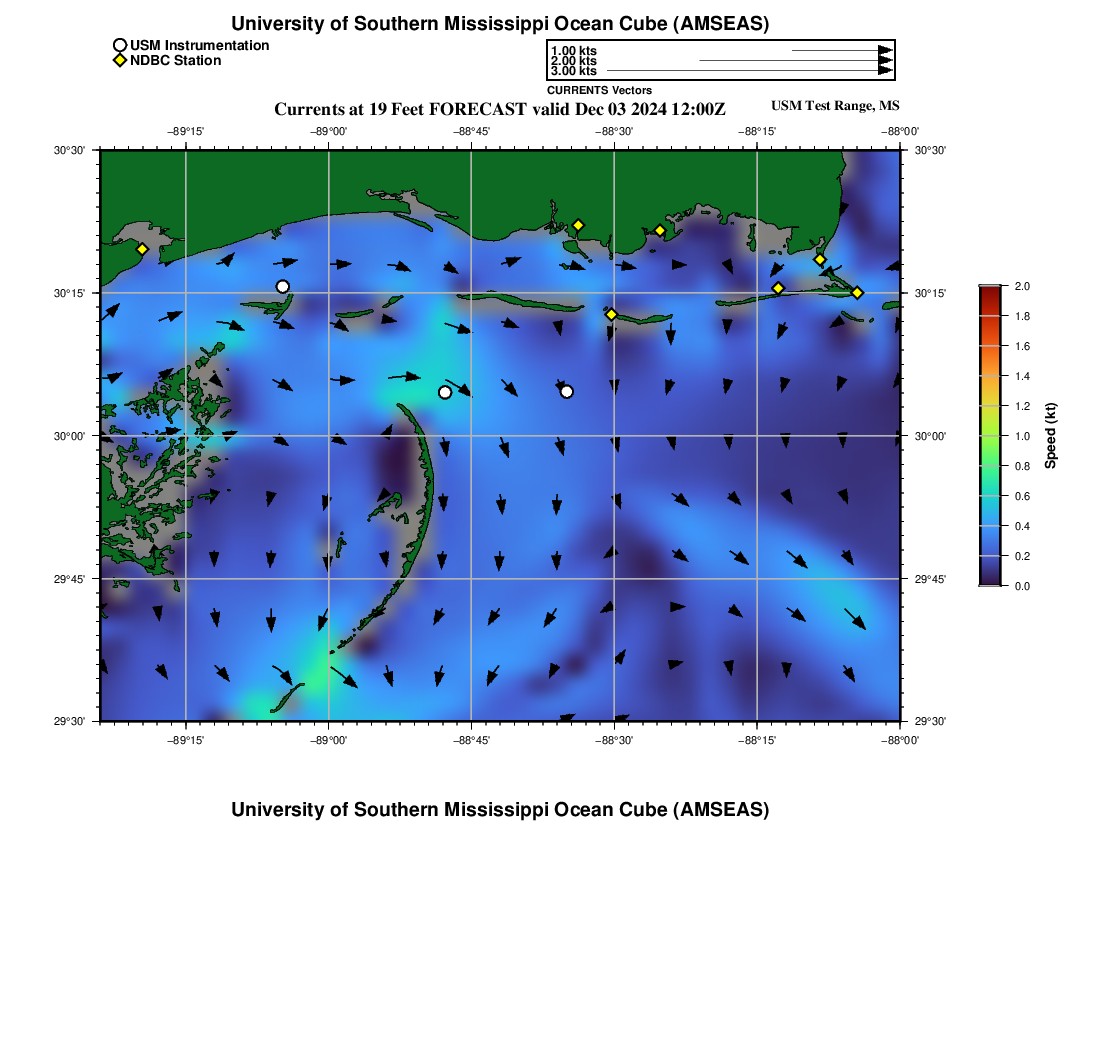 University of Southern Mississippi Ocean Cube (AMSEAS)

USM Instrumentation
NDBC Station

1.00 kts
2.00 kts
3.00 kts
CURRENTS Vectors

Currents at 19 Feet FORECAST valid Dec 03 2024 12:00Z

USM Test Range, MS

−89°15' −89°00' −88°45' −88°30' −88°15' −88°00'

30°30' 30°15' 30°00' 29°45' 29°30'

30°30' 30°15' 30°00' 29°45' 29°30'

−89°15' −89°00' −88°45' −88°30' −88°15' −88°00'

2.0
1.8
1.6
1.4
1.2
1.0
0.8
0.6
0.4
0.2
0.0
Speed (kt)

University of Southern Mississippi Ocean Cube (AMSEAS)